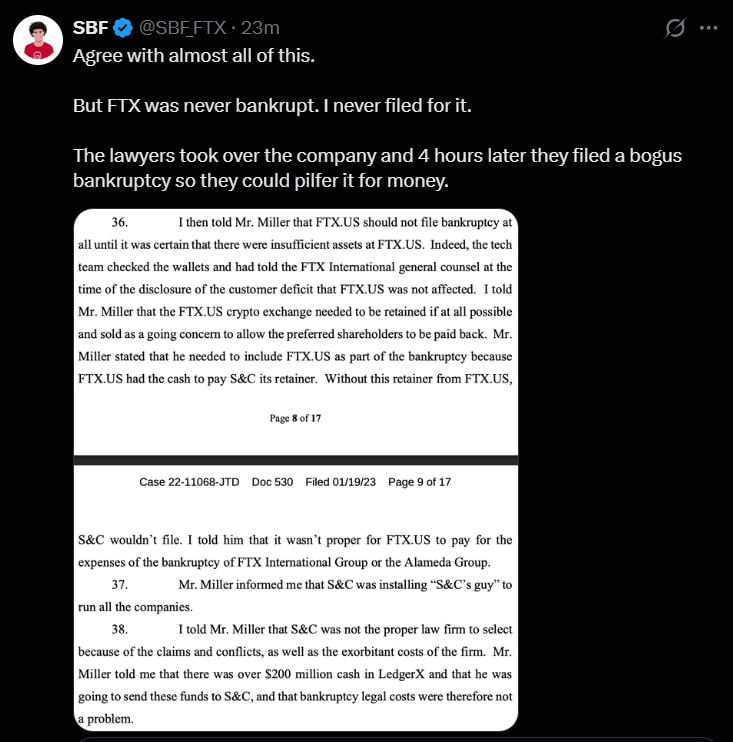 SBF @SBF_FTX · 23m

Agree with almost all of this.

But FTX was never bankrupt. I never filed for it.

The lawyers took over the company and 4 hours later they filed a bogus bankruptcy so they could pilfer it for money.

36. I then told Mr. Miller that FTX.US should not file bankruptcy at all until it was certain that there were insufficient assets at FTX.US. Indeed, the tech team checked the wallets and had told the FTX International general counsel at the time of the disclosure of the customer deficit that FTX.US was not affected. I told Mr. Miller that the FTX.US crypto exchange needed to be retained if at all possible and sold as a going concern to allow the preferred shareholders to be paid back. Mr. Miller stated that he needed to include FTX.US as part of the bankruptcy because FTX.US had the cash to pay S&C its retainer. Without this retainer from FTX.US,

Page 8 of 17

Case 22-11068-JTD Doc 530 Filed 01/19/23 Page 9 of 17

S&C wouldn't file. I told him that it wasn't proper for FTX.US to pay for the expenses of the bankruptcy of FTX International Group or the Alameda Group.

37. Mr. Miller informed me that S&C was installing "S&C's guy" to run all the companies.

38. I told Mr. Miller that S&C was not the proper law firm to select because of the claims and conflicts, as well as the exorbitant costs of the firm. Mr. Miller told me that there was over $200 million cash in LedgerX and that he was going to send these funds to S&C, and that bankruptcy legal costs were therefore not a problem.